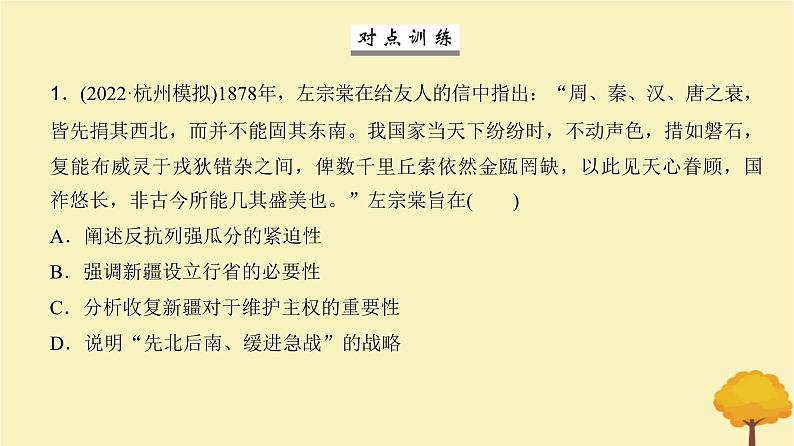 对点训练

1．(2022·杭州模拟)1878年，左宗棠在给友人的信中指出：“周、秦、汉、唐之衰，皆先捐其西北，而并不能固其东南。我国家当天下纷纷时，不动声色，措如磐石，复能布威灵于戎狄错杂之间，俾数千里丘索依然金瓯罔缺，以此见天心眷顾，国祚悠长，非古今所能几其盛美也。”左宗棠旨在(　　)

A．阐述反抗列强瓜分的紧迫性

B．强调新疆设立行省的必要性

C．分析收复新疆对于维护主权的重要性

D．说明“先北后南、缓进急战”的战略